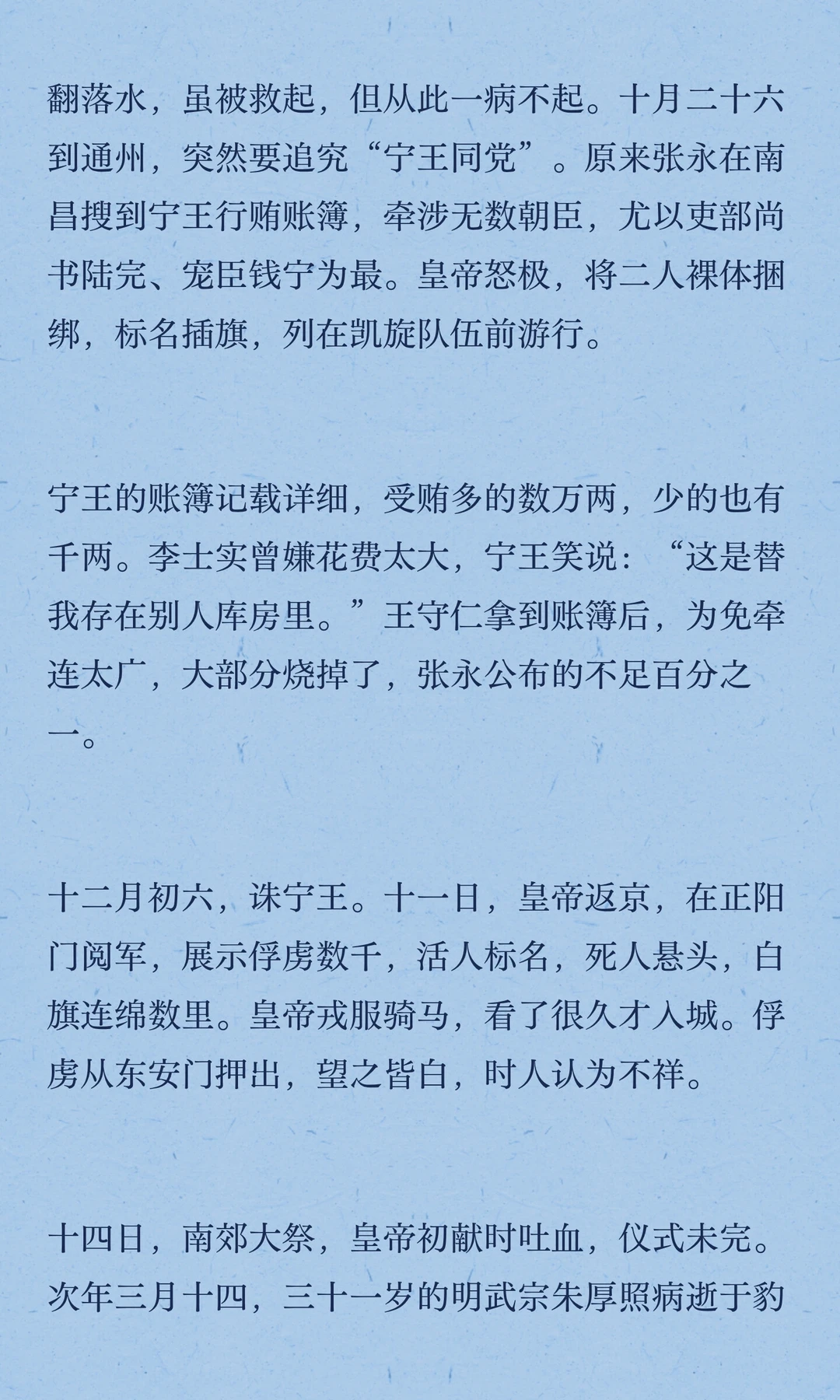 翻落水，虽被救起，但从此一病不起。十月二十六到通州，突然要追究“宁王同党”。原来张永在南昌搜到宁王行贿账簿，牵涉无数朝臣，尤以吏部尚书陆完、宠臣钱宁为最。皇帝怒极，将二人裸体捆绑，标名插旗，列在凯旋队伍前游行。

宁王的账簿记载详细，受贿多的数万两，少的也有千两。李士实曾嫌花费太大，宁王笑说：“这是替我存在别人库房里。”王守仁拿到账簿后，为免牵连太广，大部分烧掉了，张永公布的不足百分之一。

十二月初六，诛宁王。十一日，皇帝返京，在正阳门阅军，展示俘虏数千，活人标名，死人悬头，白旗连绵数里。皇帝戎服骑马，看了很久才入城。俘虏从东安门押出，望之皆白，时人认为不祥。

十四日，南郊大祭，皇帝初献时吐血，仪式未完。次年三月十四，三十一岁的明武宗朱厚照病逝于豹